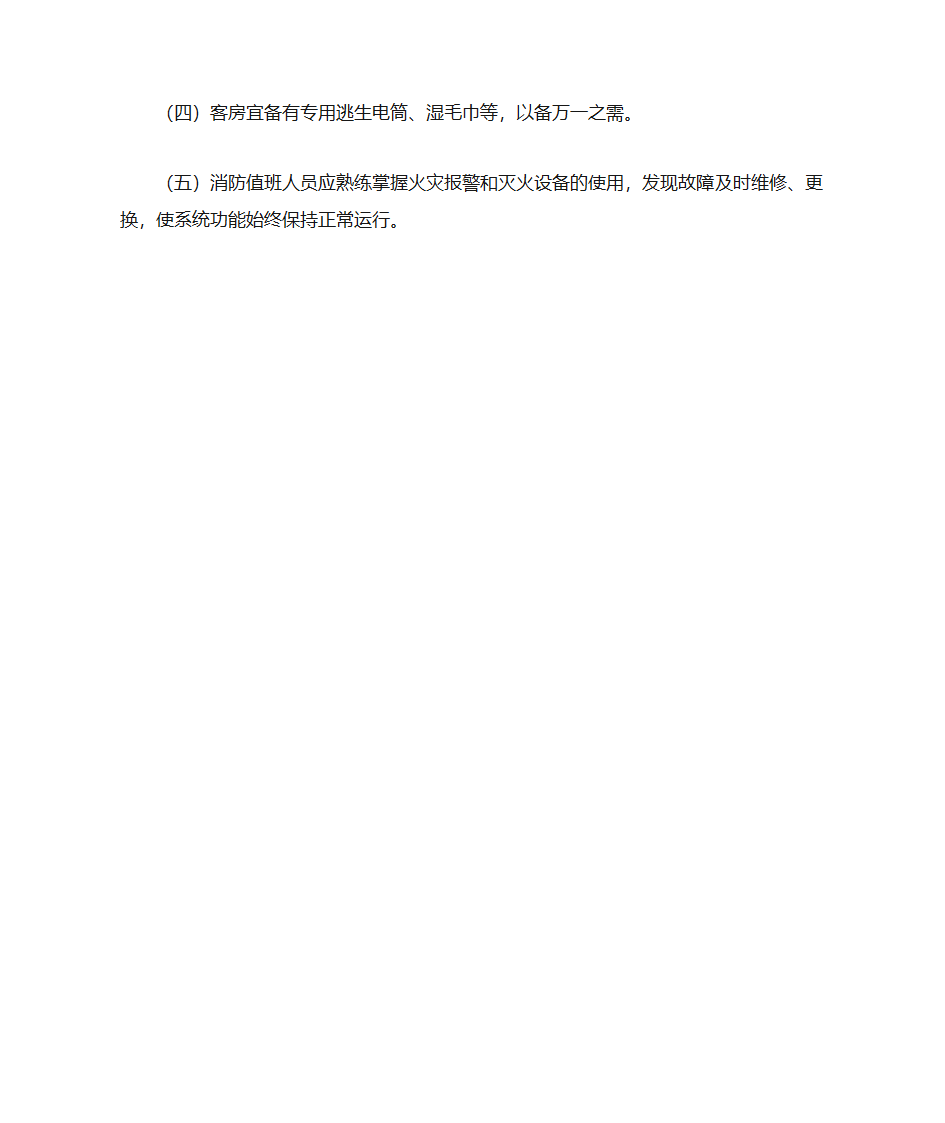 （四）客房宜备有专用逃生电筒、湿毛巾等，以备万一之需。

（五）消防值班人员应熟练掌握火灾报警和灭火设备的使用，发现故障及时维修、更换，使系统功能始终保持正常运行。